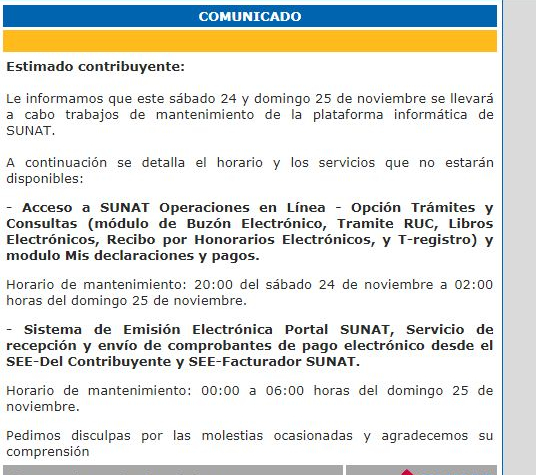 COMUNICADO

Estimado contribuyente:

Le informamos que este sábado 24 y domingo 25 de noviembre se llevará a cabo trabajos de mantenimiento de la plataforma informática de SUNAT.

A continuación se detalla el horario y los servicios que no estarán disponibles:

- Acceso a SUNAT Operaciones en Línea - Opción Trámites y Consultas (módulo de Buzón Electrónico, Tramite RUC, Libros Electrónicos, Recibo por Honorarios Electrónicos, y T-registro) y modulo Mis declaraciones y pagos.

Horario de mantenimiento: 20:00 del sábado 24 de noviembre a 02:00 horas del domingo 25 de noviembre.

- Sistema de Emisión Electrónica Portal SUNAT, Servicio de recepción y envío de comprobantes de pago electrónico desde el SEE-Del Contribuyente y SEE-Facturador SUNAT.

Horario de mantenimiento: 00:00 a 06:00 horas del domingo 25 de noviembre.

Pedimos disculpas por las molestias ocasionadas y agradecemos su comprensión